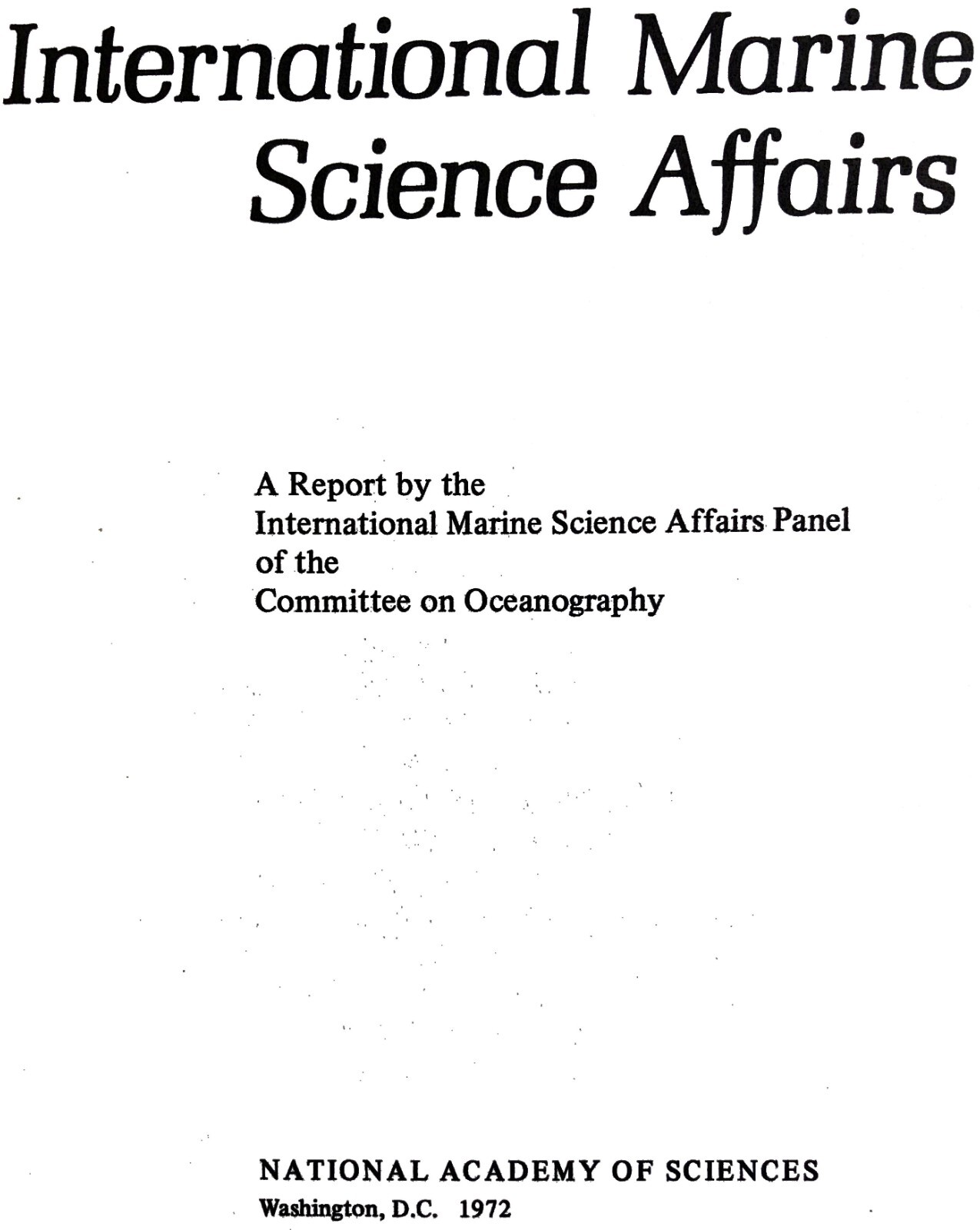 International Marine
Science Affairs

A Report by the
International Marine Science Affairs Panel
of the
Committee on Oceanography

NATIONAL ACADEMY OF SCIENCES
Washington, D.C. 1972